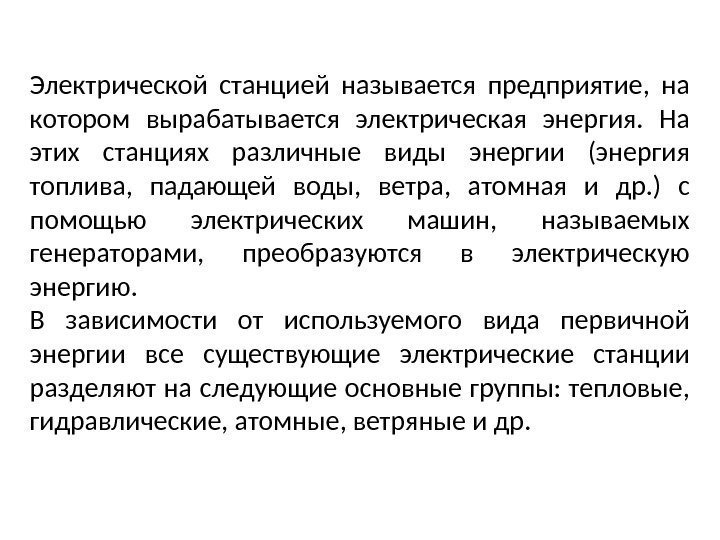 Электрической станцией называется предприятие, на котором вырабатывается электрическая энергия. На этих станциях различные виды энергии (энергия топлива, падающей воды, ветра, атомная и др.) с помощью электрических машин, называемых генераторами, преобразуются в электрическую энергию.
В зависимости от используемого вида первичной энергии все существующие электрические станции разделяют на следующие основные группы: тепловые, гидравлические, атомные, ветряные и др.